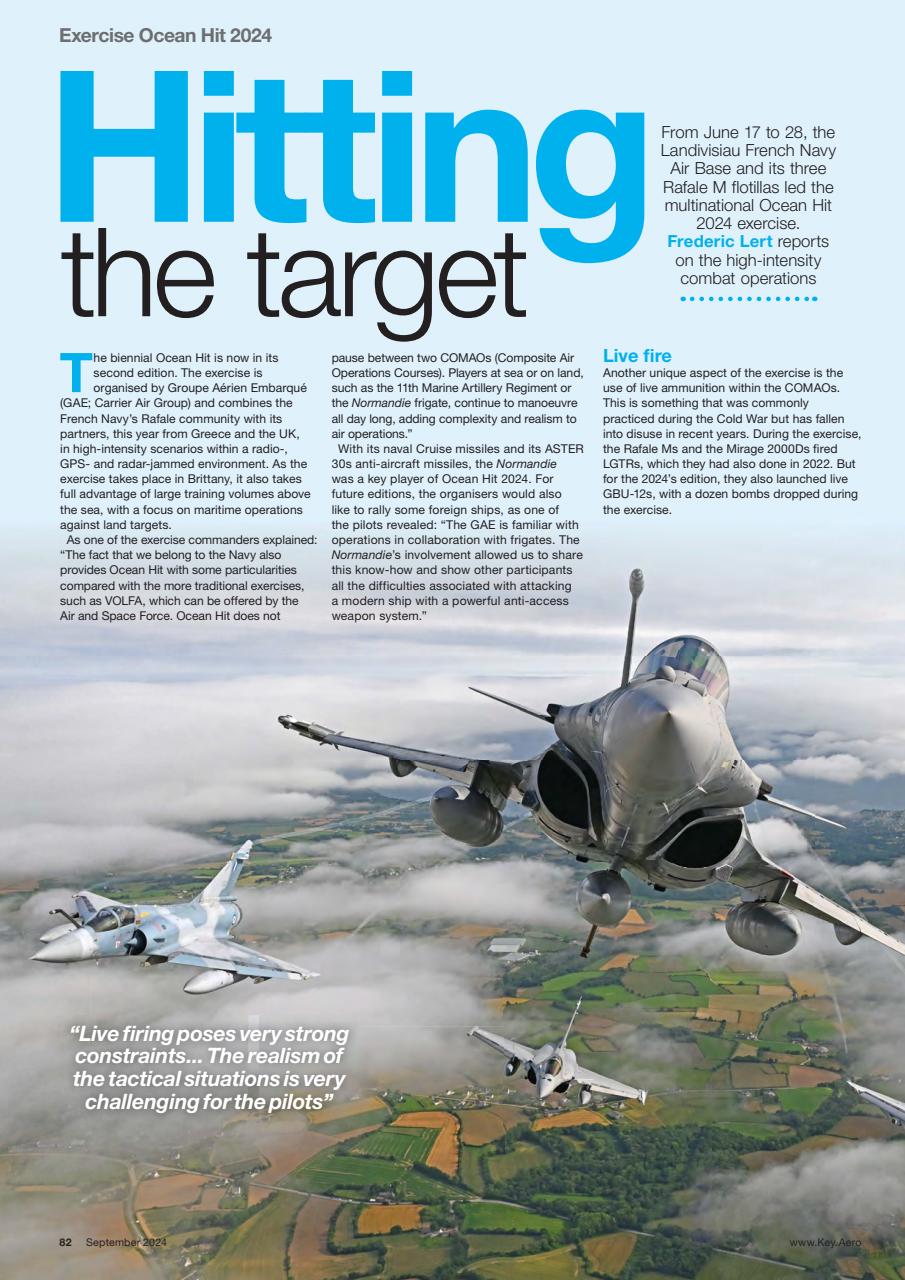 Exercise Ocean Hit 2024

Hitting the target

From June 17 to 28, the Landivisiau French Navy Air Base and its three Rafale M flotillas led the multinational Ocean Hit 2024 exercise. Frederic Lert reports on the high-intensity combat operations

The biennial Ocean Hit is now in its second edition. The exercise is organised by Groupe Aérien Embarqué (GAE; Carrier Air Group) and combines the French Navy's Rafale community with its partners, this year from Greece and the UK, in high-intensity scenarios within a radio-, GPS- and radar-jammed environment. As the exercise takes place in Brittany, it also takes full advantage of large training volumes above the sea, with a focus on maritime operations against land targets.

As one of the exercise commanders explained: "The fact that we belong to the Navy also provides Ocean Hit with some particularities compared with the more traditional exercises, such as VOLFA, which can be offered by the Air and Space Force. Ocean Hit does not pause between two COMAOs (Composite Air Operations Courses). Players at sea or on land, such as the 11th Marine Artillery Regiment or the Normandie frigate, continue to manoeuvre all day long, adding complexity and realism to air operations."

With its naval Cruise missiles and its ASTER 30s anti-aircraft missiles, the Normandie was a key player of Ocean Hit 2024. For future editions, the organisers would also like to rally some foreign ships, as one of the pilots revealed: "The GAE is familiar with operations in collaboration with frigates. The Normandie's involvement allowed us to share this know-how and show other participants all the difficulties associated with attacking a modern ship with a powerful anti-access weapon system."

Live fire

Another unique aspect of the exercise is the use of live ammunition within the COMAOs. This is something that was commonly practiced during the Cold War but has fallen into disuse in recent years. During the exercise, the Rafale Ms and the Mirage 2000Ds fired LGTRs, which they had also done in 2022. But for the 2024's edition, they also launched live GBU-12s, with a dozen bombs dropped during the exercise.

"Live firing poses very strong constraints... The realism of the tactical situations is very challenging for the pilots"

82 September 2024

www.Key.Aero